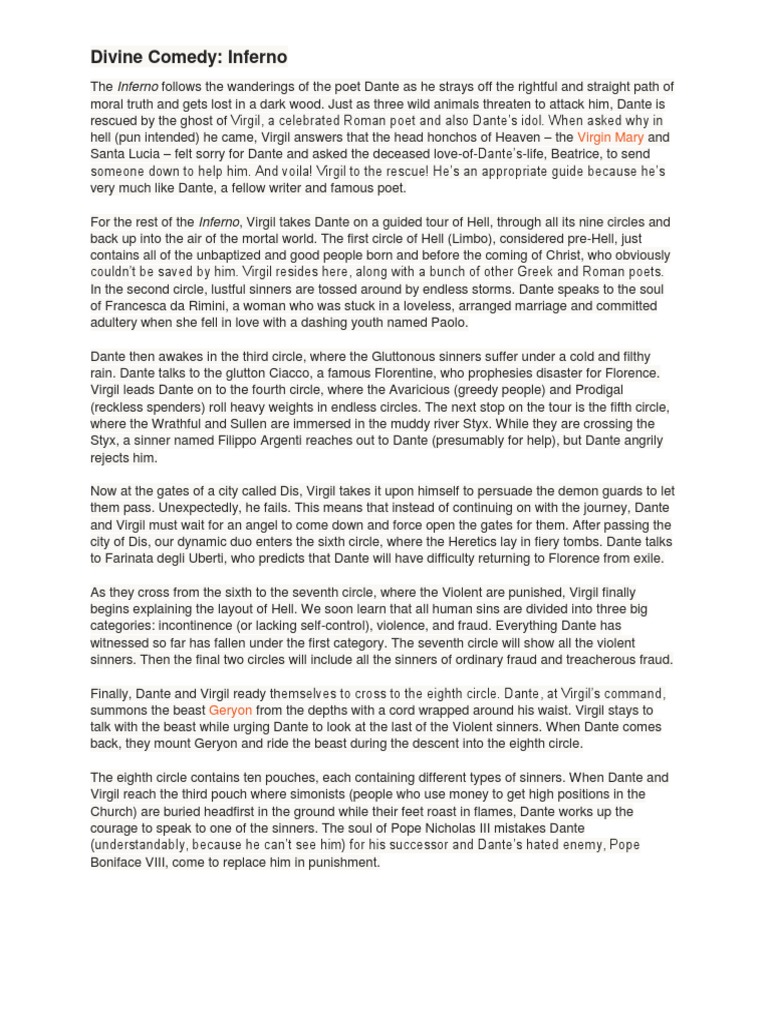 Divine Comedy: Inferno

The Inferno follows the wanderings of the poet Dante as he strays off the rightful and straight path of moral truth and gets lost in a dark wood. Just as three wild animals threaten to attack him, Dante is rescued by the ghost of Virgil, a celebrated Roman poet and also Dante's idol. When asked why in hell (pun intended) he came, Virgil answers that the head honchos of Heaven – the Virgin Mary and Santa Lucia – felt sorry for Dante and asked the deceased love-of-Dante's-life, Beatrice, to send someone down to help him. And voila! Virgil to the rescue! He's an appropriate guide because he's very much like Dante, a fellow writer and famous poet.

For the rest of the Inferno, Virgil takes Dante on a guided tour of Hell, through all its nine circles and back up into the air of the mortal world. The first circle of Hell (Limbo), considered pre-Hell, just contains all of the unbaptized and good people born and before the coming of Christ, who obviously couldn't be saved by him. Virgil resides here, along with a bunch of other Greek and Roman poets. In the second circle, lustful sinners are tossed around by endless storms. Dante speaks to the soul of Francesca da Rimini, a woman who was stuck in a loveless, arranged marriage and committed adultery when she fell in love with a dashing youth named Paolo.

Dante then awakes in the third circle, where the Gluttonous sinners suffer under a cold and filthy rain. Dante talks to the glutton Ciacco, a famous Florentine, who prophesies disaster for Florence. Virgil leads Dante on to the fourth circle, where the Avaricious (greedy people) and Prodigal (reckless spenders) roll heavy weights in endless circles. The next stop on the tour is the fifth circle, where the Wrathful and Sullen are immersed in the muddy river Styx. While they are crossing the Styx, a sinner named Filippo Argenti reaches out to Dante (presumably for help), but Dante angrily rejects him.

Now at the gates of a city called Dis, Virgil takes it upon himself to persuade the demon guards to let them pass. Unexpectedly, he fails. This means that instead of continuing on with the journey, Dante and Virgil must wait for an angel to come down and force open the gates for them. After passing the city of Dis, our dynamic duo enters the sixth circle, where the Heretics lay in fiery tombs. Dante talks to Farinata degli Uberti, who predicts that Dante will have difficulty returning to Florence from exile.

As they cross from the sixth to the seventh circle, where the Violent are punished, Virgil finally begins explaining the layout of Hell. We soon learn that all human sins are divided into three big categories: incontinence (or lacking self-control), violence, and fraud. Everything Dante has witnessed so far has fallen under the first category. The seventh circle will show all the violent sinners. Then the final two circles will include all the sinners of ordinary fraud and treacherous fraud.

Finally, Dante and Virgil ready themselves to cross to the eighth circle. Dante, at Virgil's command, summons the beast Geryon from the depths with a cord wrapped around his waist. Virgil stays to talk with the beast while urging Dante to look at the last of the Violent sinners. When Dante comes back, they mount Geryon and ride the beast during the descent into the eighth circle.

The eighth circle contains ten pouches, each containing different types of sinners. When Dante and Virgil reach the third pouch where simonists (people who use money to get high positions in the Church) are buried headfirst in the ground while their feet roast in flames, Dante works up the courage to speak to one of the sinners. The soul of Pope Nicholas III mistakes Dante (understandably, because he can't see him) for his successor and Dante's hated enemy, Pope Boniface VIII, come to replace him in punishment.